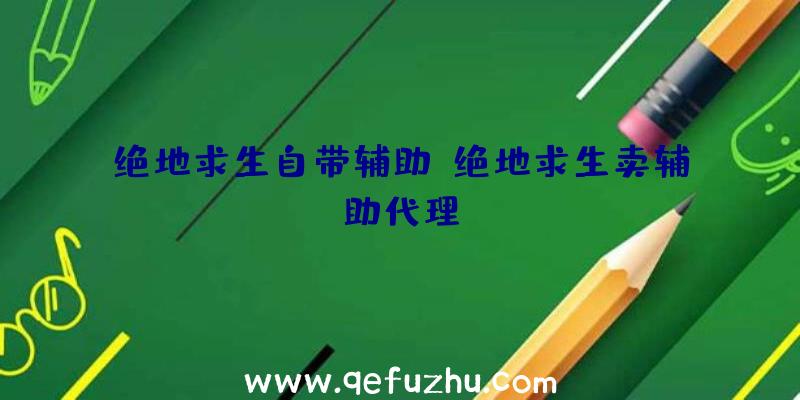 绝地求生自带辅助 绝地求生卖辅助代理

www.qefuzhu.com